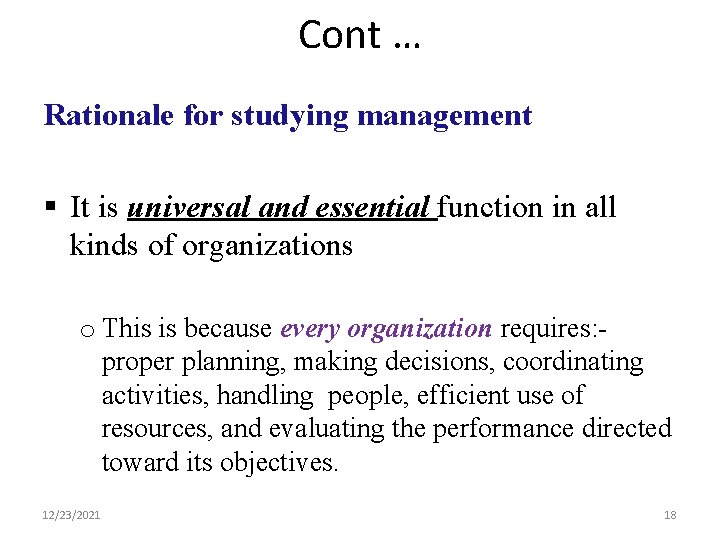 Cont …

Rationale for studying management

▪ It is universal and essential function in all kinds of organizations

o This is because every organization requires:- proper planning, making decisions, coordinating activities, handling  people, efficient use of resources, and evaluating the performance directed toward its objectives.

12/23/2021

18